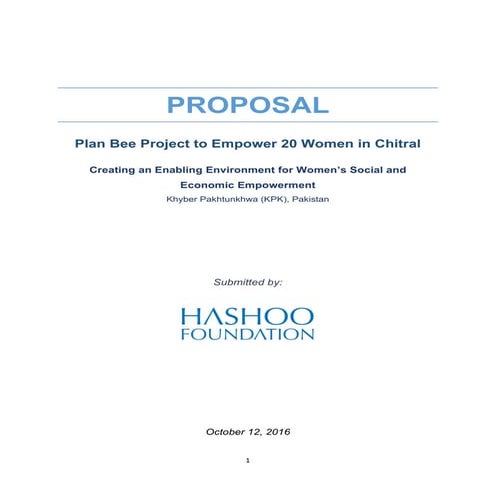 PROPOSAL

Plan Bee Project to Empower 20 Women in Chitral

Creating an Enabling Environment for Women's Social and Economic Empowerment

Khyber Pakhtunkhwa (KPK), Pakistan

Submitted by:

HASHOO
FOUNDATION

October 12, 2016

1